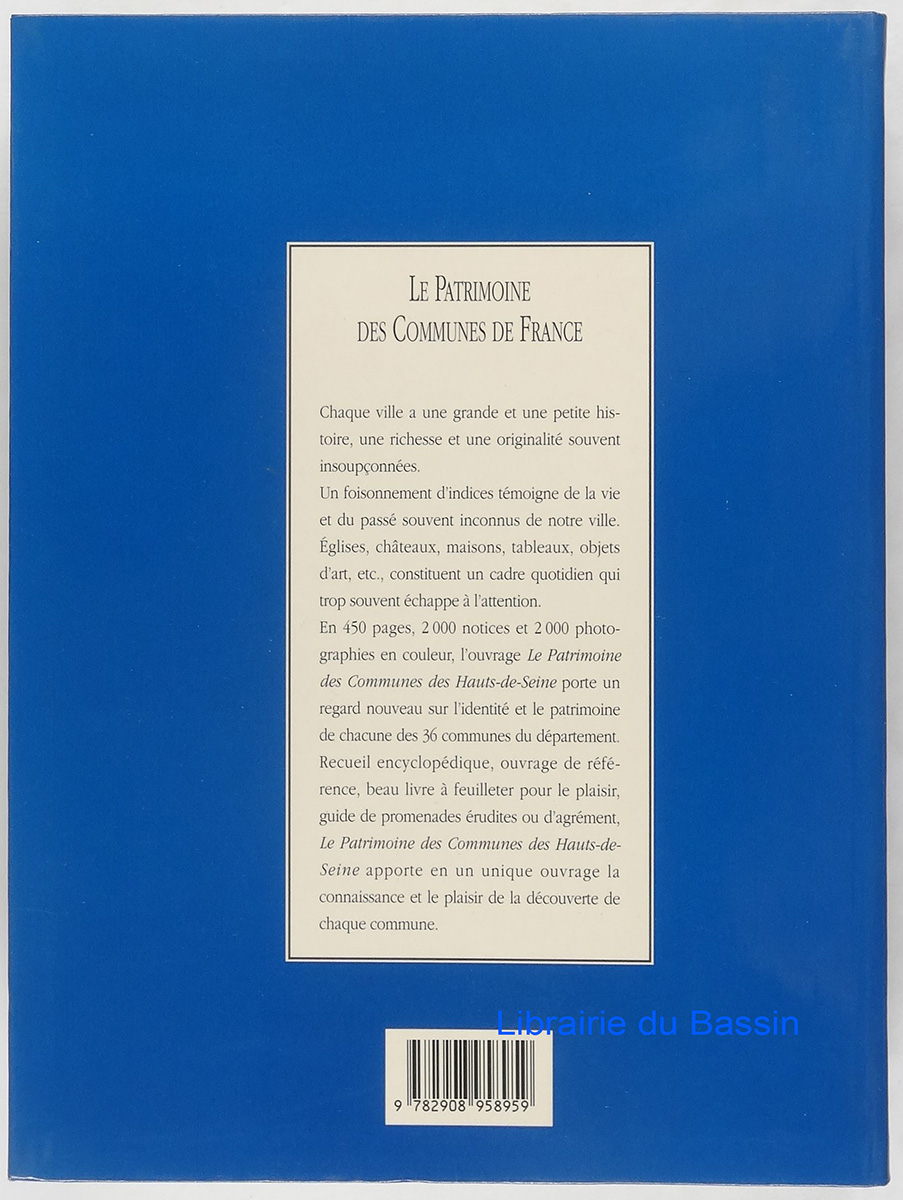 LE PATRIMOINE
DES COMMUNES DE FRANCE

Chaque ville a une grande et une petite histoire, une richesse et une originalité souvent insoupçonnées.

Un foisonnement d'indices témoigne de la vie et du passé souvent inconnus de notre ville. Églises, châteaux, maisons, tableaux, objets d'art, etc., constituent un cadre quotidien qui trop souvent échappe à l'attention.

En 450 pages, 2 000 notices et 2 000 photographies en couleur, l'ouvrage Le Patrimoine des Communes des Hauts-de-Seine porte un regard nouveau sur l'identité et le patrimoine de chacune des 36 communes du département. Recueil encyclopédique, ouvrage de référence, beau livre à feuilleter pour le plaisir, guide de promenades érudites ou d'agrément, Le Patrimoine des Communes des Hauts-de-Seine apporte en un unique ouvrage la connaissance et le plaisir de la découverte de chaque commune.

9 782908 958959

Librairie du Bassin